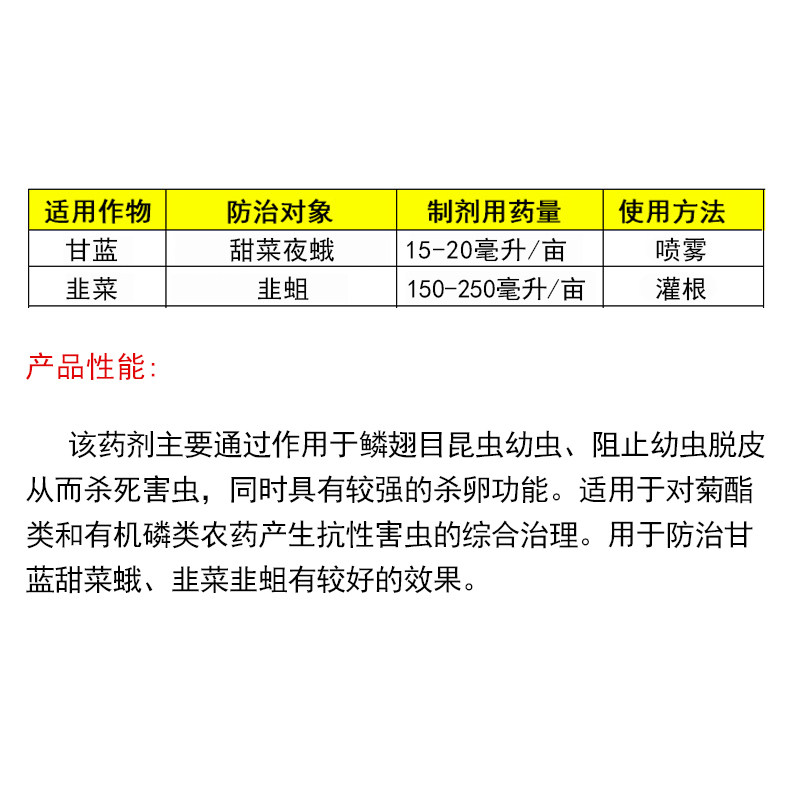 | 适用作物 | 防治对象 | 制剂用药量 | 使用方法 |
|---|---|---|---|
| 甘蓝 | 甜菜夜蛾 | 15-20毫升/亩 | 喷雾 |
| 韭菜 | 韭蛆 | 150-250毫升/亩 | 灌根 |

产品性能:

该药剂主要通过作用于鳞翅目昆虫幼虫、阻止幼虫脱皮从而杀死害虫，同时具有较强的杀卵功能。适用于对菊酯类和有机磷类农药产生抗性害虫的综合治理。用于防治甘蓝甜菜蛾、韭菜韭蛆有较好的效果。